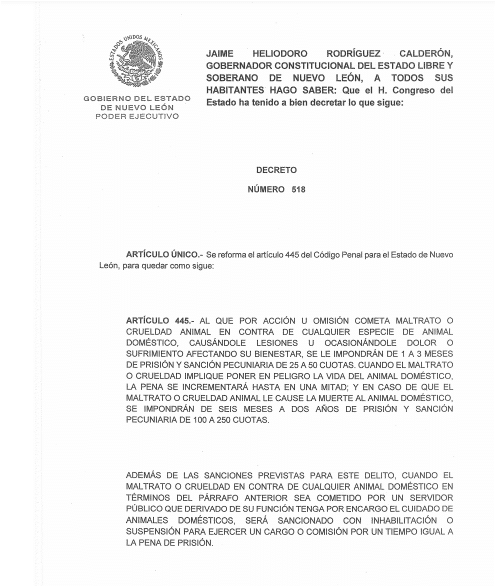 ESTADOS UNIDOS MEXICANOS

GOBIERNO DEL ESTADO
DE NUEVO LEÓN
PODER EJECUTIVO

JAIME HELIODORO RODRÍGUEZ CALDERÓN, GOBERNADOR CONSTITUCIONAL DEL ESTADO LIBRE Y SOBERANO DE NUEVO LEÓN, A TODOS SUS HABITANTES HAGO SABER: Que el H. Congreso del Estado ha tenido a bien decretar lo que sigue:

DECRETO

NÚMERO 518

ARTÍCULO ÚNICO.- Se reforma el artículo 445 del Código Penal para el Estado de Nuevo León, para quedar como sigue:

ARTÍCULO 445.- AL QUE POR ACCIÓN U OMISIÓN COMETA MALTRATO O CRUELDAD ANIMAL EN CONTRA DE CUALQUIER ESPECIE DE ANIMAL DOMÉSTICO, CAUSÁNDOLE LESIONES U OCASIONÁNDOLE DOLOR O SUFRIMIENTO AFECTANDO SU BIENESTAR, SE LE IMPONDRÁN DE 1 A 3 MESES DE PRISIÓN Y SANCIÓN PECUNIARIA DE 25 A 50 CUOTAS. CUANDO EL MALTRATO O CRUELDAD IMPLIQUE PONER EN PELIGRO LA VIDA DEL ANIMAL DOMÉSTICO, LA PENA SE INCREMENTARÁ HASTA EN UNA MITAD; Y EN CASO DE QUE EL MALTRATO O CRUELDAD ANIMAL LE CAUSE LA MUERTE AL ANIMAL DOMÉSTICO, SE IMPONDRÁN DE SEIS MESES A DOS AÑOS DE PRISIÓN Y SANCIÓN PECUNIARIA DE 100 A 250 CUOTAS.

ADEMÁS DE LAS SANCIONES PREVISTAS PARA ESTE DELITO, CUANDO EL MALTRATO O CRUELDAD EN CONTRA DE CUALQUIER ANIMAL DOMÉSTICO EN TÉRMINOS DEL PÁRRAFO ANTERIOR SEA COMETIDO POR UN SERVIDOR PÚBLICO QUE DERIVADO DE SU FUNCIÓN TENGA POR ENCARGO EL CUIDADO DE ANIMALES DOMÉSTICOS, SERÁ SANCIONADO CON INHABILITACIÓN O SUSPENSIÓN PARA EJERCER UN CARGO O COMISIÓN POR UN TIEMPO IGUAL A LA PENA DE PRISIÓN.